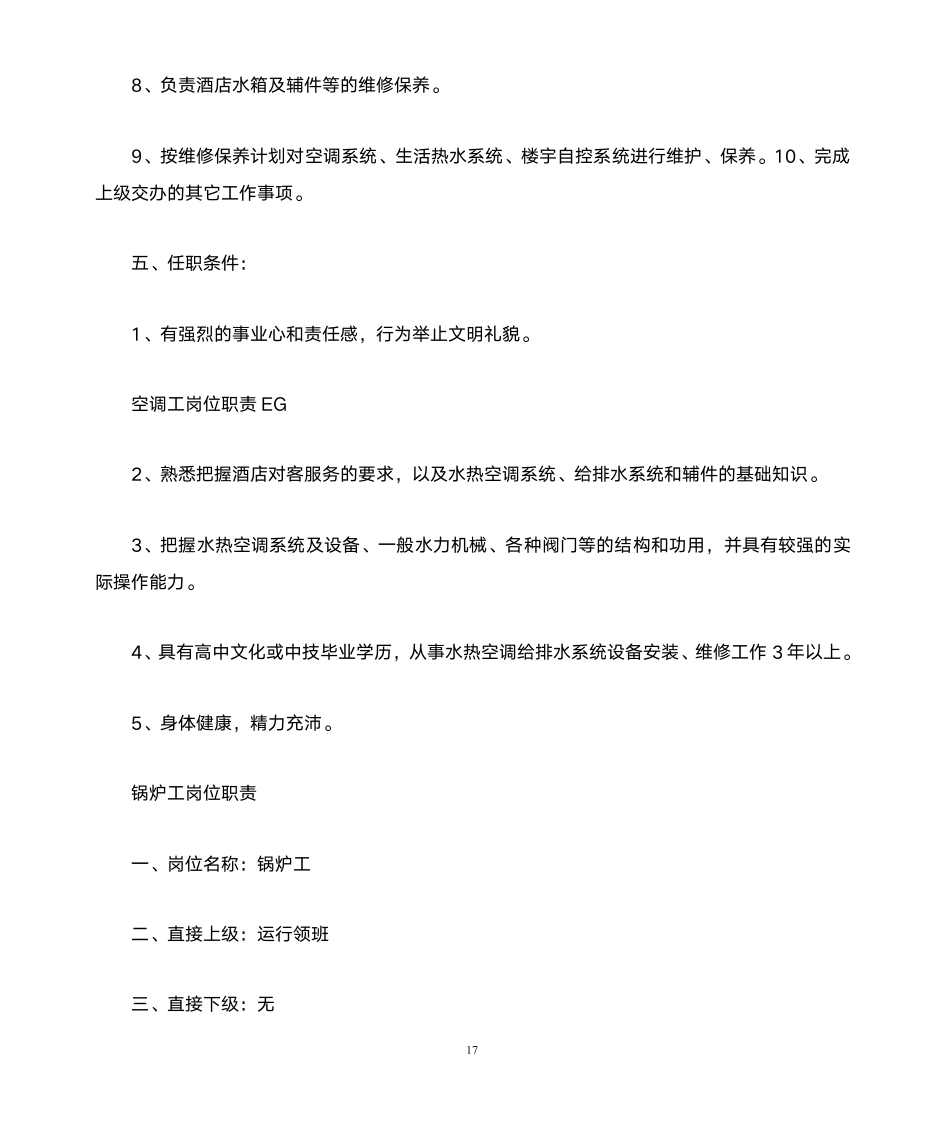 8、负责酒店水箱及辅件等的维修保养。

9、按维修保养计划对空调系统、生活热水系统、楼宇自控系统进行维护、保养。10、完成上级交办的其它工作事项。

五、任职条件：

1、有强烈的事业心和责任感，行为举止文明礼貌。

空调工岗位职责 EG

2、熟悉把握酒店对客服务的要求，以及水热空调系统、给排水系统和辅件的基础知识。

3、把握水热空调系统及设备、一般水力机械、各种阀门等的结构和功用，并具有较强的实际操作能力。

4、具有高中文化或中技毕业学历，从事水热空调给排水系统设备安装、维修工作 3 年以上。

5、身体健康，精力充沛。

锅炉工岗位职责

一、岗位名称：锅炉工

二、直接上级：运行领班

三、直接下级：无

17